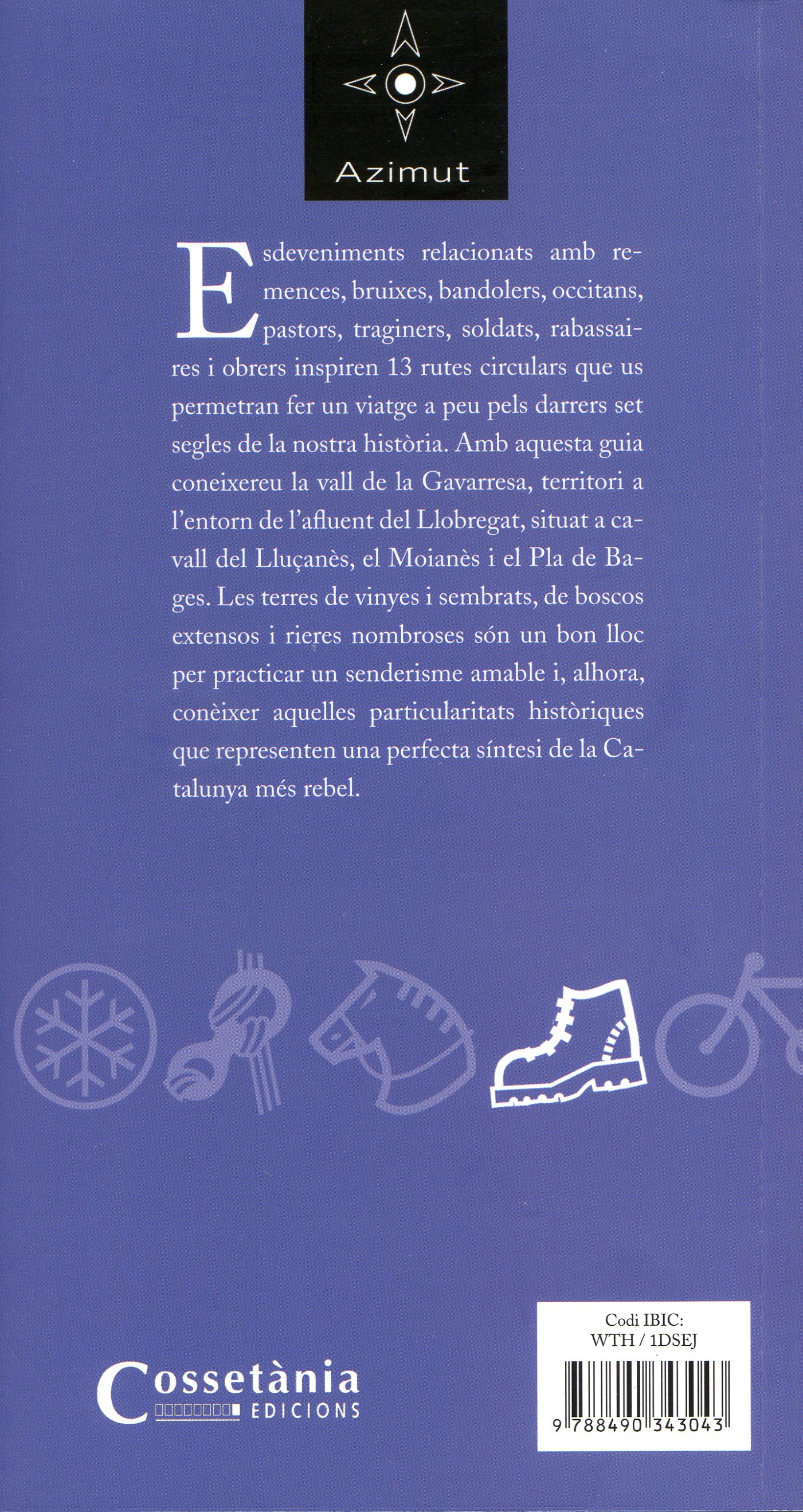 Azimut

Esdeveniments relacionats amb remences, bruixes, bandolers, occitans, pastors, traginers, soldats, rabassaires i obrers inspiren 13 rutes circulars que us permetran fer un viatge a peu pels darrers set segles de la nostra història. Amb aquesta guia coneixereu la vall de la Gavarresa, territori a l'entorn de l'afluent del Llobregat, situat a cavall del Lluçanès, el Moianès i el Pla de Bages. Les terres de vinyes i sembrats, de boscos extensos i rieres nombroses són un bon lloc per practicar un senderisme amable i, alhora, conèixer aquelles particularitats històriques que representen una perfecta síntesi de la Catalunya més rebel.

Cossetània
EDICIONS

Codi IBIC:
WTH / 1DSEJ

9 788490 343043